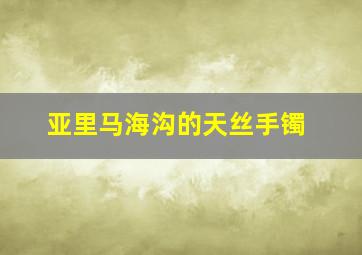 亚里马海沟的天丝手镯